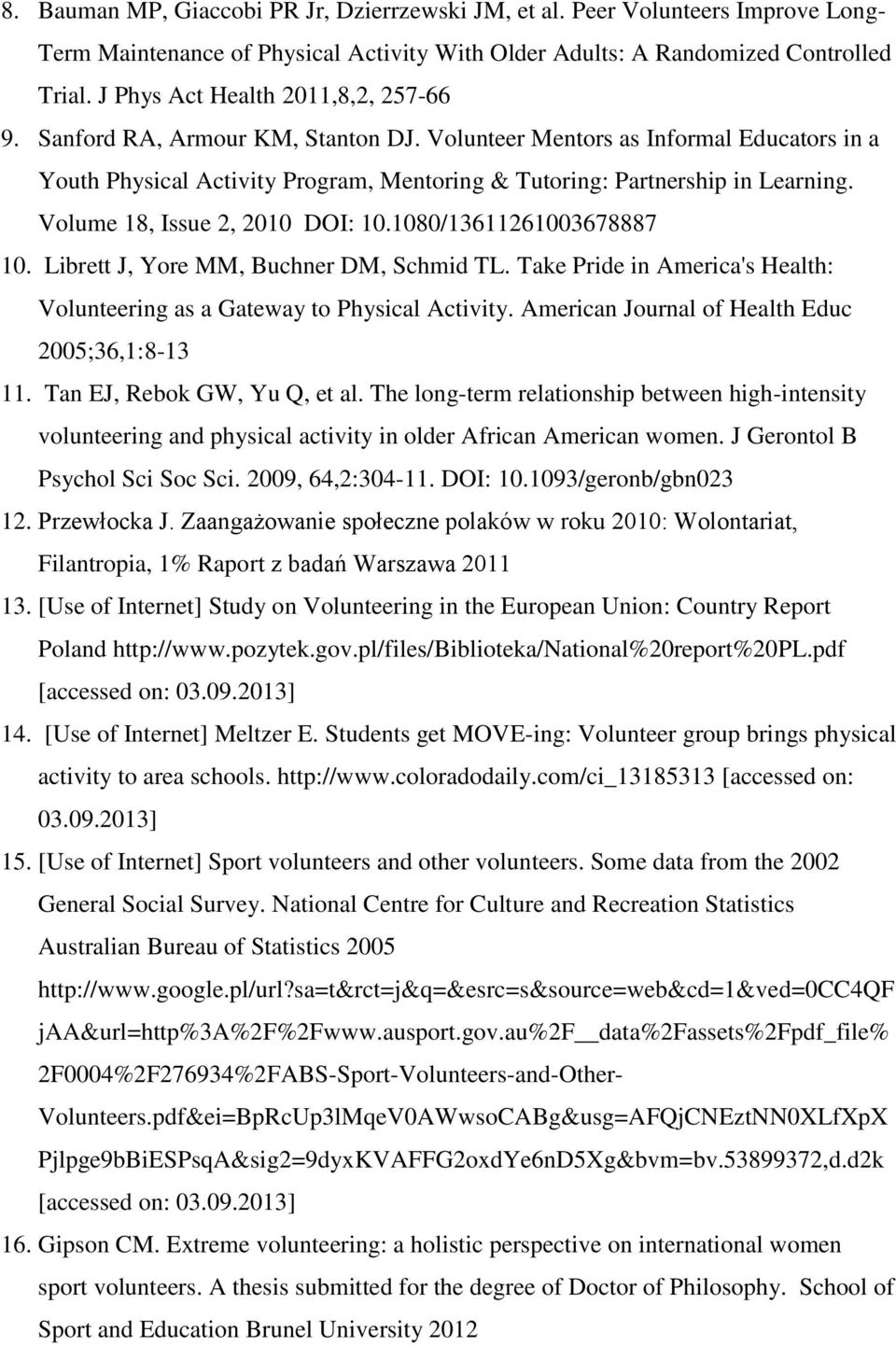 8. Bauman MP, Giaccobi PR Jr, Dzierrzewski JM, et al. Peer Volunteers Improve Long-Term Maintenance of Physical Activity With Older Adults: A Randomized Controlled Trial. J Phys Act Health 2011,8,2, 257-66

9. Sanford RA, Armour KM, Stanton DJ. Volunteer Mentors as Informal Educators in a Youth Physical Activity Program, Mentoring & Tutoring: Partnership in Learning. Volume 18, Issue 2, 2010 DOI: 10.1080/13611261003678887

10. Librett J, Yore MM, Buchner DM, Schmid TL. Take Pride in America's Health: Volunteering as a Gateway to Physical Activity. American Journal of Health Educ 2005;36,1:8-13

11. Tan EJ, Rebok GW, Yu Q, et al. The long-term relationship between high-intensity volunteering and physical activity in older African American women. J Gerontol B Psychol Sci Soc Sci. 2009, 64,2:304-11. DOI: 10.1093/geronb/gbn023

12. Przewłocka J. Zaangażowanie społeczne polaków w roku 2010: Wolontariat, Filantropia, 1% Raport z badań Warszawa 2011

13. [Use of Internet] Study on Volunteering in the European Union: Country Report Poland http://www.pozytek.gov.pl/files/Biblioteka/National%20report%20PL.pdf [accessed on: 03.09.2013]

14. [Use of Internet] Meltzer E. Students get MOVE-ing: Volunteer group brings physical activity to area schools. http://www.coloradodaily.com/ci_13185313 [accessed on: 03.09.2013]

15. [Use of Internet] Sport volunteers and other volunteers. Some data from the 2002 General Social Survey. National Centre for Culture and Recreation Statistics Australian Bureau of Statistics 2005 http://www.google.pl/url?sa=t&rct=j&q=&esrc=s&source=web&cd=1&ved=0CC4QFjAA&url=http%3A%2F%2Fwww.ausport.gov.au%2F__data%2Fassets%2Fpdf_file%2F0004%2F276934%2FABS-Sport-Volunteers-and-Other-Volunteers.pdf&ei=BpRcUp3lMqeV0AWwsoCABg&usg=AFQjCNEztNN0XLfXpXPjlpge9bBiESPsqA&sig2=9dyxKVAFFG2oxdYe6nD5Xg&bvm=bv.53899372,d.d2k [accessed on: 03.09.2013]

16. Gipson CM. Extreme volunteering: a holistic perspective on international women sport volunteers. A thesis submitted for the degree of Doctor of Philosophy. School of Sport and Education Brunel University 2012